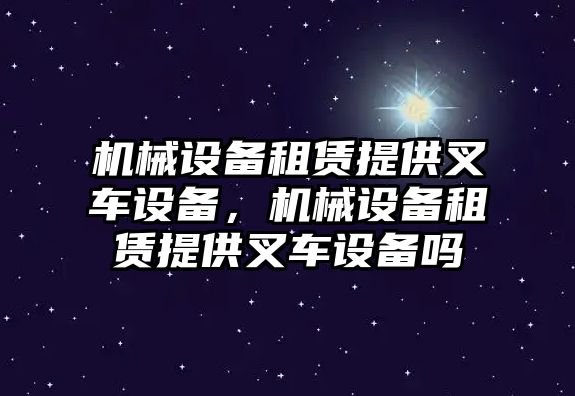 机械设备租赁提供叉车设备，机械设备租赁提供叉车设备吗